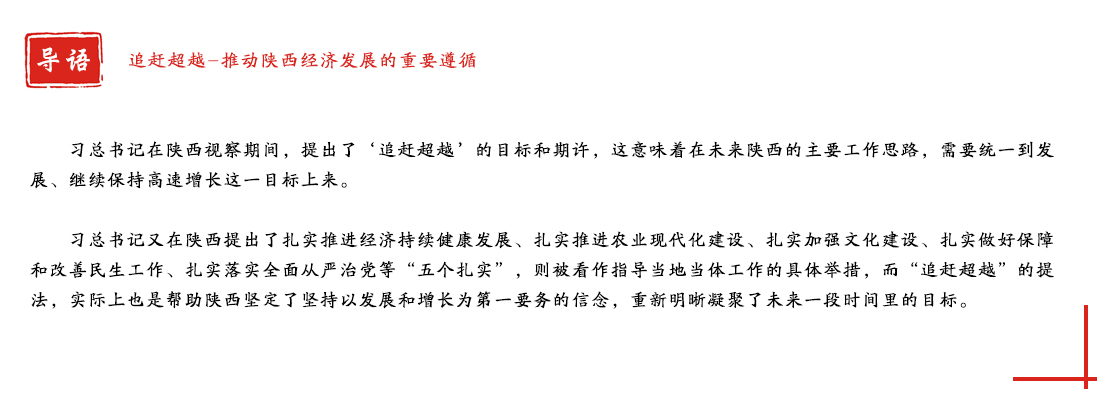 导语

追赶超越—推动陕西经济发展的重要遵循

习总书记在陕西视察期间，提出了‘追赶超越’的目标和期许，这意味着在未来陕西的主要工作思路，需要统一到发展、继续保持高速增长这一目标上来。

习总书记又在陕西提出了扎实推进经济持续健康发展、扎实推进农业现代化建设、扎实加强文化建设、扎实做好保障和改善民生工作、扎实落实全面从严治党等“五个扎实”，则被看作指导当地当体工作的具体举措，而“追赶超越”的提法，实际上也是帮助陕西坚定了坚持以发展和增长为第一要务的信念，重新明晰凝聚了未来一段时间里的目标。